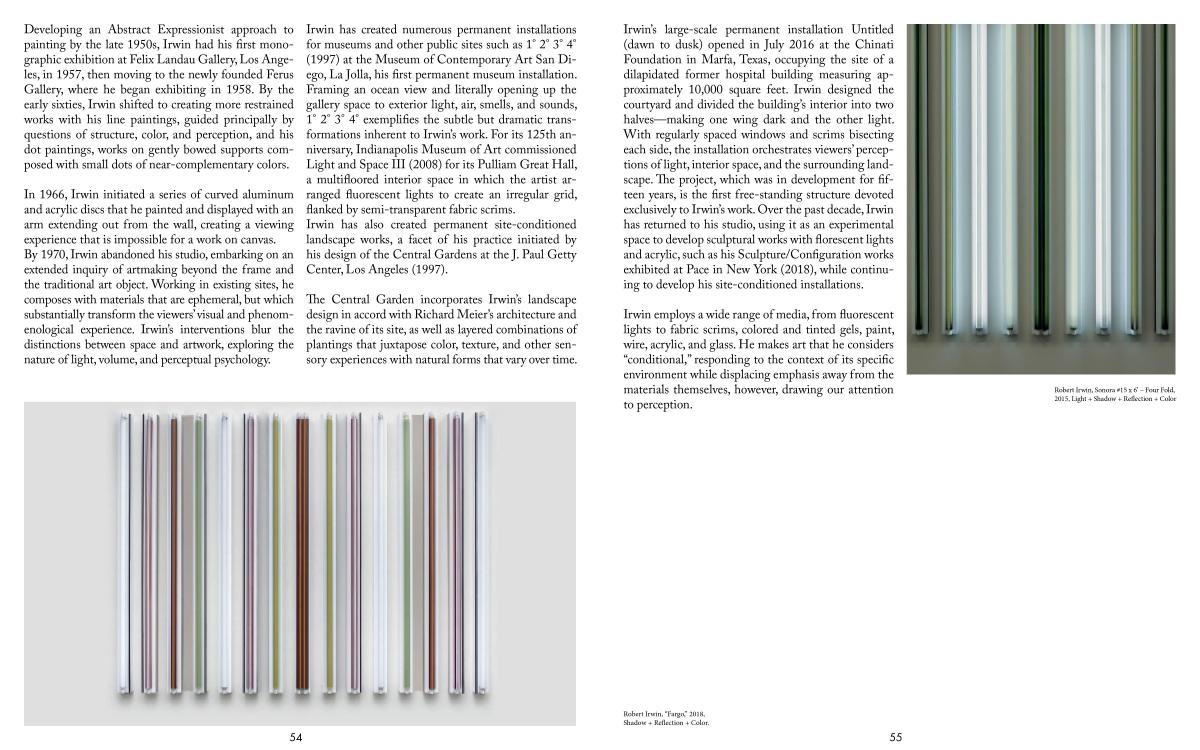 Developing an Abstract Expressionist approach to painting by the late 1950s, Irwin had his first monographic exhibition at Felix Landau Gallery, Los Angeles, in 1957, then moving to the newly founded Ferus Gallery, where he began exhibiting in 1958. By the early sixties, Irwin shifted to creating more restrained works with his line paintings, guided principally by questions of structure, color, and perception, and his dot paintings, works on gently bowed supports composed with small dots of near-complementary colors.

In 1966, Irwin initiated a series of curved aluminum and acrylic discs that he painted and displayed with an arm extending out from the wall, creating a viewing experience that is impossible for a work on canvas.
By 1970, Irwin abandoned his studio, embarking on an extended inquiry of artmaking beyond the frame and the traditional art object. Working in existing sites, he composes with materials that are ephemeral, but which substantially transform the viewers' visual and phenomenological experience. Irwin's interventions blur the distinctions between space and artwork, exploring the nature of light, volume, and perceptual psychology.

Irwin has created numerous permanent installations for museums and other public sites such as 1° 2° 3° 4° (1997) at the Museum of Contemporary Art San Diego, La Jolla, his first permanent museum installation. Framing an ocean view and literally opening up the gallery space to exterior light, air, smells, and sounds, 1° 2° 3° 4° exemplifies the subtle but dramatic transformations inherent to Irwin's work. For its 125th anniversary, Indianapolis Museum of Art commissioned Light and Space III (2008) for its Pulliam Great Hall, a multifloored interior space in which the artist arranged fluorescent lights to create an irregular grid, flanked by semi-transparent fabric scrims.
Irwin has also created permanent site-conditioned landscape works, a facet of his practice initiated by his design of the Central Gardens at the J. Paul Getty Center, Los Angeles (1997).

The Central Garden incorporates Irwin's landscape design in accord with Richard Meier's architecture and the ravine of its site, as well as layered combinations of plantings that juxtapose color, texture, and other sensory experiences with natural forms that vary over time.

54

Irwin's large-scale permanent installation Untitled (dawn to dusk) opened in July 2016 at the Chinati Foundation in Marfa, Texas, occupying the site of a dilapidated former hospital building measuring approximately 10,000 square feet. Irwin designed the courtyard and divided the building's interior into two halves—making one wing dark and the other light. With regularly spaced windows and scrims bisecting each side, the installation orchestrates viewers' perceptions of light, interior space, and the surrounding landscape. The project, which was in development for fifteen years, is the first free-standing structure devoted exclusively to Irwin's work. Over the past decade, Irwin has returned to his studio, using it as an experimental space to develop sculptural works with florescent lights and acrylic, such as his Sculpture/Configuration works exhibited at Pace in New York (2018), while continuing to develop his site-conditioned installations.

Irwin employs a wide range of media, from fluorescent lights to fabric scrims, colored and tinted gels, paint, wire, acrylic, and glass. He makes art that he considers "conditional," responding to the context of its specific environment while displacing emphasis away from the materials themselves, however, drawing our attention to perception.

Robert Irwin, Sonora #15 x 6' – Four Fold, 2015. Light + Shadow + Reflection + Color

Robert Irwin, "Fargo," 2018, Shadow + Reflection + Color.

55